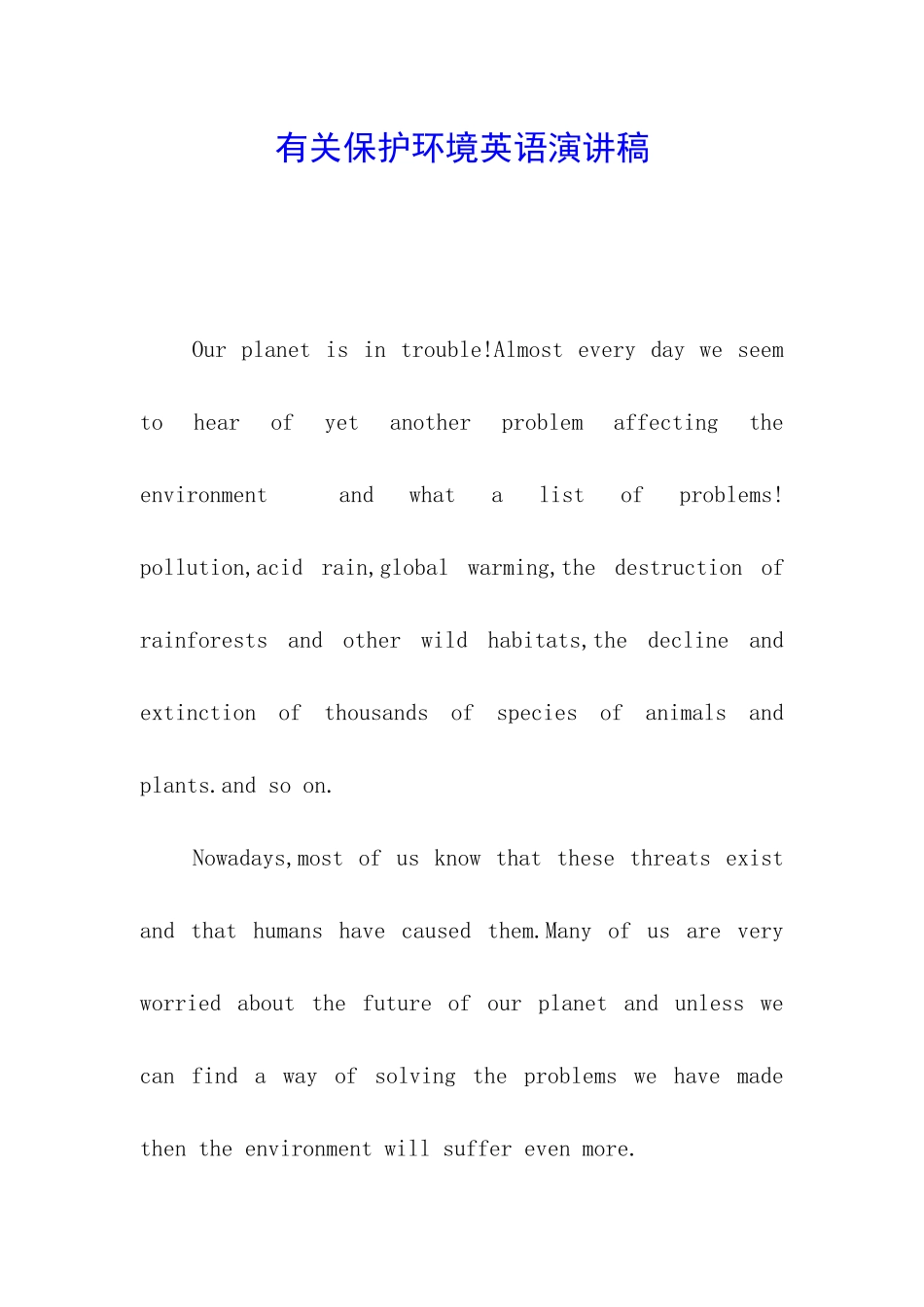 有关保护环境英语演讲稿

Our planet is in trouble!Almost every day we seem to hear of yet another problem affecting the environment and what a list of problems! pollution,acid rain,global warming,the destruction of rainforests and other wild habitats,the decline and extinction of thousands of species of animals and plants.and so on.

Nowadays,most of us know that these threats exist and that humans have caused them.Many of us are very worried about the future of our planet and unless we can find a way of solving the problems we have made then the environment will suffer even more.